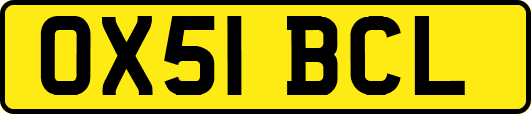 OX51 BCL